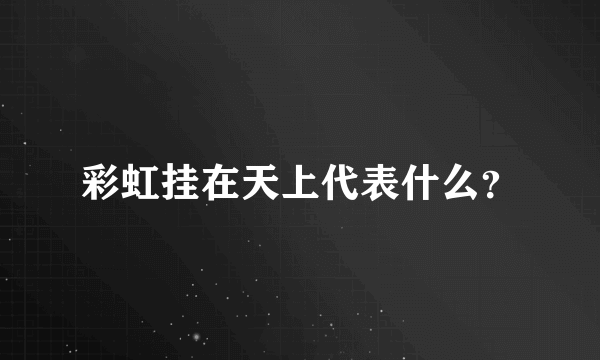 彩虹挂在天上代表什么?